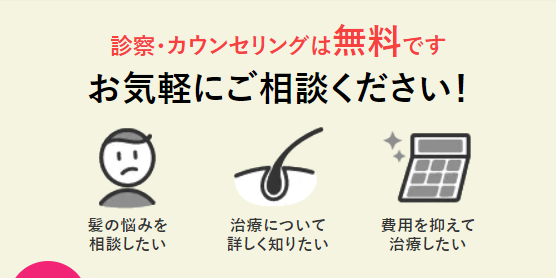 診察・カウンセリングは無料です

お気軽にご相談ください!

髪の悩みを相談したい

治療について詳しく知りたい

費用を抑えて治療したい